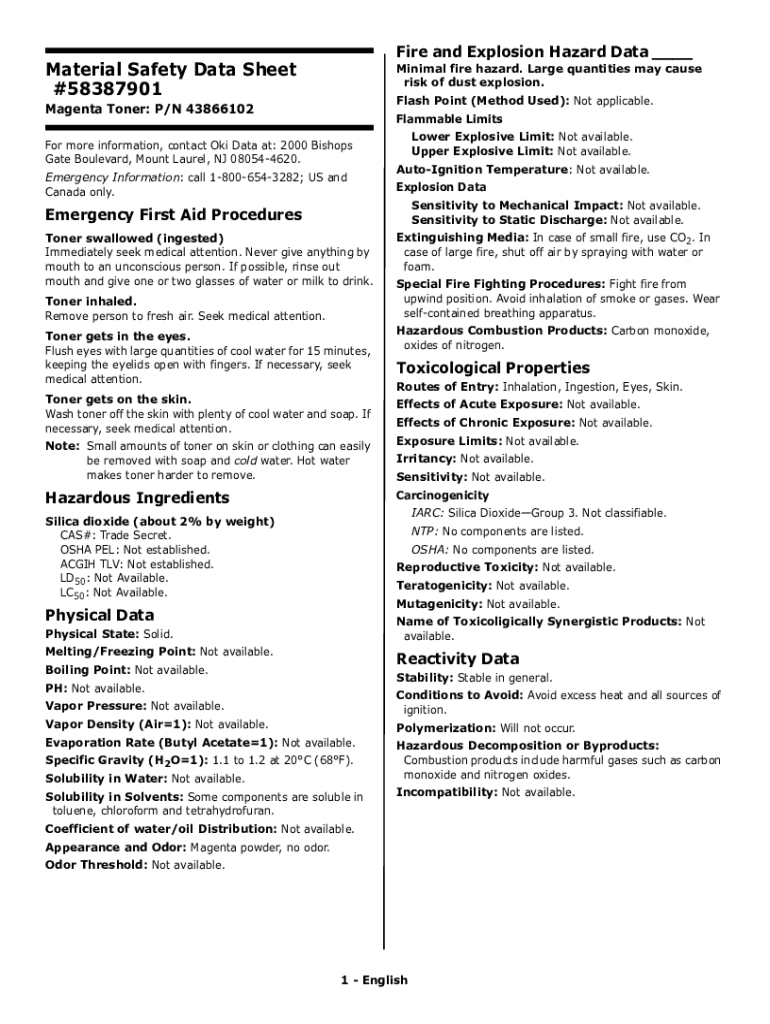 Material Safety Data Sheet #58387901

Magenta Toner: P/N 43866102

For more information, contact Oki Data at: 2000 Bishops Gate Boulevard, Mount Laurel, NJ 08054-4620.

Emergency Information: call 1-800-654-3282; US and Canada only.

Emergency First Aid Procedures

Toner swallowed (ingested)
Immediately seek medical attention. Never give anything by mouth to an unconscious person. If possible, rinse out mouth and give one or two glasses of water or milk to drink.

Toner inhaled.
Remove person to fresh air. Seek medical attention.

Toner gets in the eyes.
Flush eyes with large quantities of cool water for 15 minutes, keeping the eyelids open with fingers. If necessary, seek medical attention.

Toner gets on the skin.
Wash toner off the skin with plenty of cool water and soap. If necessary, seek medical attention.

Note: Small amounts of toner on skin or clothing can easily be removed with soap and cold water. Hot water makes toner harder to remove.

Hazardous Ingredients

Silica dioxide (about 2% by weight)
CAS#: Trade Secret.
OSHA PEL: Not established.
ACGIH TLV: Not established.
$LD_{50}$: Not Available.
$LC_{50}$: Not Available.

Physical Data

Physical State: Solid.
Melting/Freezing Point: Not available.
Boiling Point: Not available.
PH: Not available.
Vapor Pressure: Not available.
Vapor Density (Air=1): Not available.
Evaporation Rate (Butyl Acetate=1): Not available.
Specific Gravity ($H_2O$=1): 1.1 to 1.2 at 20°C (68°F).
Solubility in Water: Not available.
Solubility in Solvents: Some components are soluble in toluene, chloroform and tetrahydrofuran.
Coefficient of water/oil Distribution: Not available.
Appearance and Odor: Magenta powder, no odor.
Odor Threshold: Not available.

Fire and Explosion Hazard Data ____

Minimal fire hazard. Large quantities may cause risk of dust explosion.
Flash Point (Method Used): Not applicable.
Flammable Limits
Lower Explosive Limit: Not available.
Upper Explosive Limit: Not available.
Auto-Ignition Temperature: Not available.
Explosion Data
Sensitivity to Mechanical Impact: Not available.
Sensitivity to Static Discharge: Not available.
Extinguishing Media: In case of small fire, use $CO_2$. In case of large fire, shut off air by spraying with water or foam.
Special Fire Fighting Procedures: Fight fire from upwind position. Avoid inhalation of smoke or gases. Wear self-contained breathing apparatus.
Hazardous Combustion Products: Carbon monoxide, oxides of nitrogen.

Toxicological Properties

Routes of Entry: Inhalation, Ingestion, Eyes, Skin.
Effects of Acute Exposure: Not available.
Effects of Chronic Exposure: Not available.
Exposure Limits: Not available.
Irritancy: Not available.
Sensitivity: Not available.
Carcinogenicity
IARC: Silica Dioxide—Group 3. Not classifiable.
NTP: No components are listed.
OSHA: No components are listed.
Reproductive Toxicity: Not available.
Teratogenicity: Not available.
Mutagenicity: Not available.
Name of Toxicoligically Synergistic Products: Not available.

Reactivity Data

Stability: Stable in general.
Conditions to Avoid: Avoid excess heat and all sources of ignition.
Polymerization: Will not occur.
Hazardous Decomposition or Byproducts:
Combustion products include harmful gases such as carbon monoxide and nitrogen oxides.
Incompatibility: Not available.

1 - English